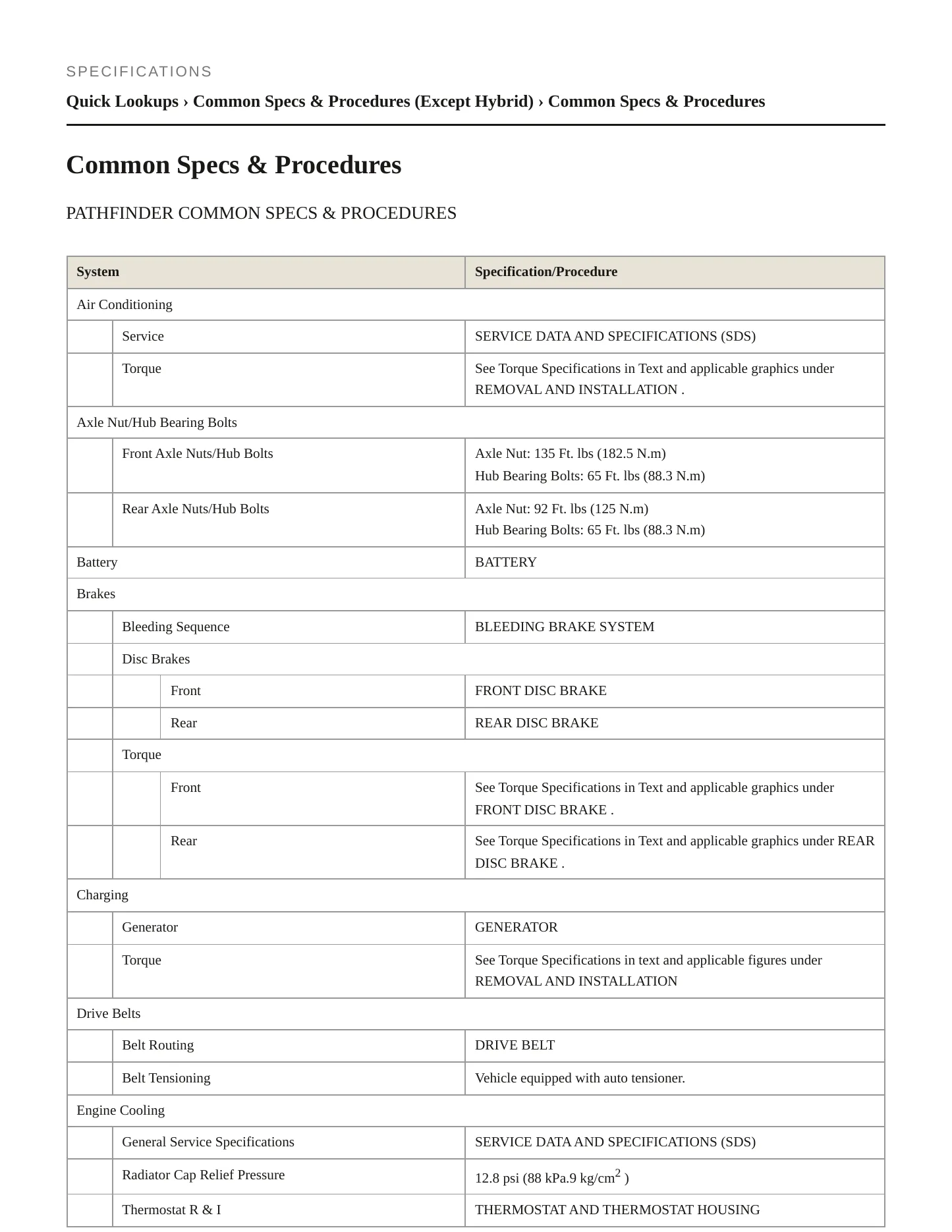 SPECIFICATIONS

Quick Lookups › Common Specs & Procedures (Except Hybrid) › Common Specs & Procedures

Common Specs & Procedures

PATHFINDER COMMON SPECS & PROCEDURES

| System | Specification/Procedure |
|---|---|
| Air Conditioning | |
| Service | SERVICE DATA AND SPECIFICATIONS (SDS) |
| Torque | See Torque Specifications in Text and applicable graphics under REMOVAL AND INSTALLATION . |
| Axle Nut/Hub Bearing Bolts | |
| Front Axle Nuts/Hub Bolts | Axle Nut: 135 Ft. lbs (182.5 N.m) Hub Bearing Bolts: 65 Ft. lbs (88.3 N.m) |
| Rear Axle Nuts/Hub Bolts | Axle Nut: 92 Ft. lbs (125 N.m) Hub Bearing Bolts: 65 Ft. lbs (88.3 N.m) |
| Battery | BATTERY |
| Brakes | |
| Bleeding Sequence | BLEEDING BRAKE SYSTEM |
| Disc Brakes | |
| Front | FRONT DISC BRAKE |
| Rear | REAR DISC BRAKE |
| Torque | |
| Front | See Torque Specifications in Text and applicable graphics under FRONT DISC BRAKE . |
| Rear | See Torque Specifications in Text and applicable graphics under REAR DISC BRAKE . |
| Charging | |
| Generator | GENERATOR |
| Torque | See Torque Specifications in text and applicable figures under REMOVAL AND INSTALLATION |
| Drive Belts | |
| Belt Routing | DRIVE BELT |
| Belt Tensioning | Vehicle equipped with auto tensioner. |
| Engine Cooling | |
| General Service Specifications | SERVICE DATA AND SPECIFICATIONS (SDS) |
| Radiator Cap Relief Pressure | 12.8 psi (88 kPa.9 kg/cm$^2$ ) |
| Thermostat R & I | THERMOSTAT AND THERMOSTAT HOUSING |